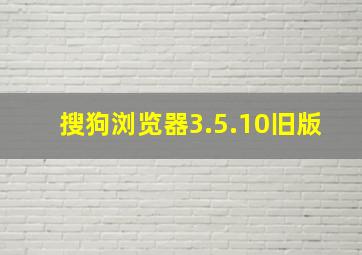 搜狗浏览器3.5.10旧版